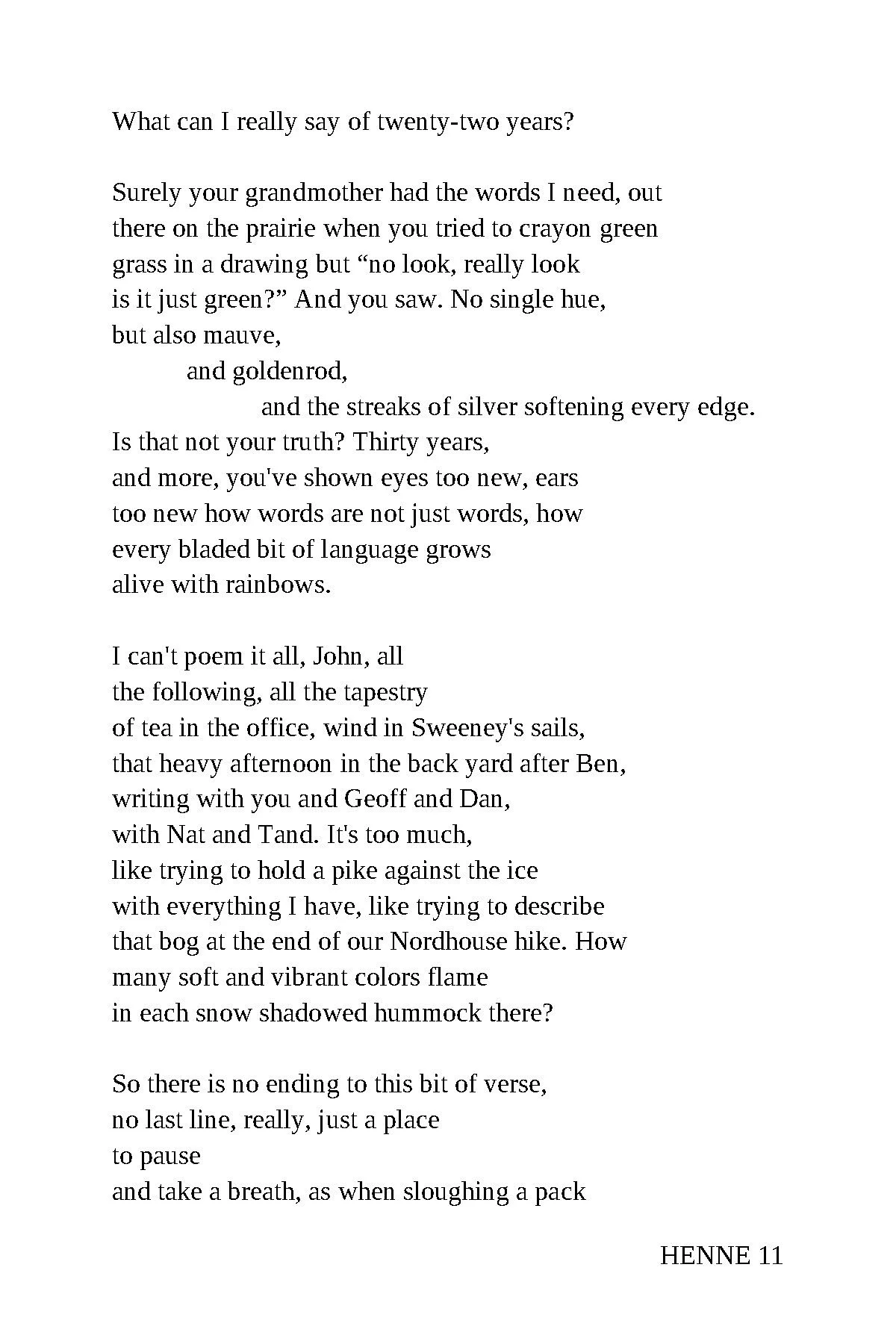 What can I really say of twenty-two years?

Surely your grandmother had the words I need, out
there on the prairie when you tried to crayon green
grass in a drawing but “no look, really look
is it just green?” And you saw. No single hue,
but also mauve,
and goldenrod,
and the streaks of silver softening every edge.
Is that not your truth? Thirty years,
and more, you've shown eyes too new, ears
too new how words are not just words, how
every bladed bit of language grows
alive with rainbows.

I can't poem it all, John, all
the following, all the tapestry
of tea in the office, wind in Sweeney's sails,
that heavy afternoon in the back yard after Ben,
writing with you and Geoff and Dan,
with Nat and Tand. It's too much,
like trying to hold a pike against the ice
with everything I have, like trying to describe
that bog at the end of our Nordhouse hike. How
many soft and vibrant colors flame
in each snow shadowed hummock there?

So there is no ending to this bit of verse,
no last line, really, just a place
to pause
and take a breath, as when sloughing a pack

HENNE 11